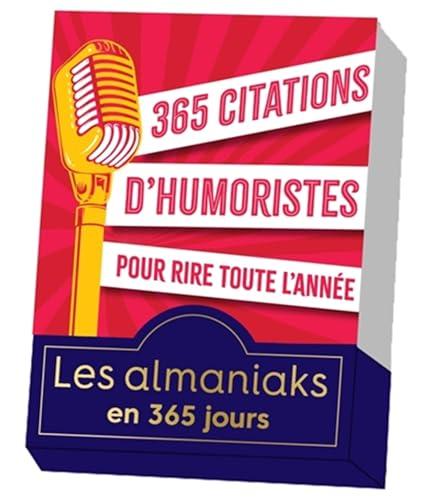 365 CITATIONS
D'HUMORISTES
POUR RIRE TOUTE L'ANNÉE

Les almaniaks
en 365 jours